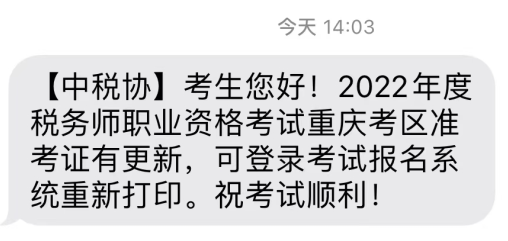 今天 14:03

【中税协】考生您好！2022年度税务师职业资格考试重庆考区准考证有更新，可登录考试报名系统重新打印。祝考试顺利！